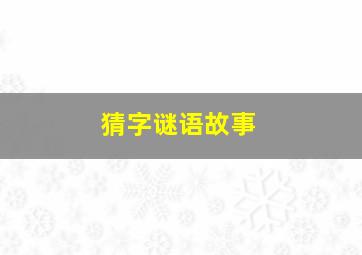 猜字谜语故事